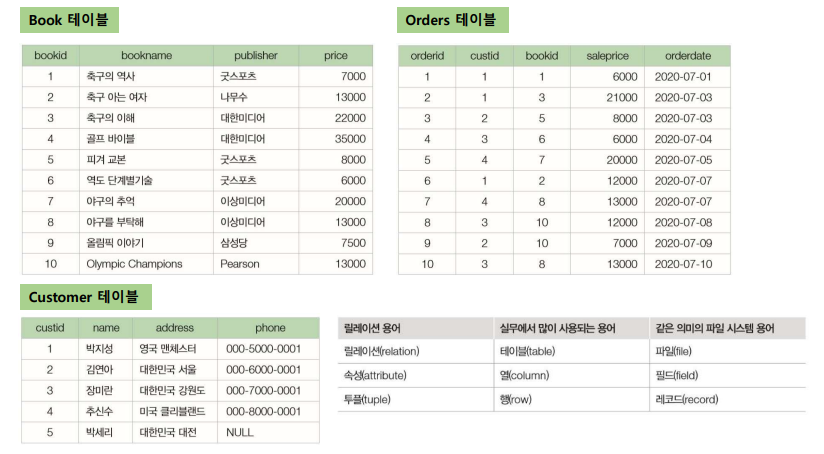 Book 테이블

| bookid | bookname | publisher | price |
|---|---|---|---|
| 1 | 축구의 역사 | 굿스포츠 | 7000 |
| 2 | 축구 아는 여자 | 나무수 | 13000 |
| 3 | 축구의 이해 | 대한미디어 | 22000 |
| 4 | 골프 바이블 | 대한미디어 | 35000 |
| 5 | 피겨 교본 | 굿스포츠 | 8000 |
| 6 | 역도 단계별기술 | 굿스포츠 | 6000 |
| 7 | 야구의 추억 | 이상미디어 | 20000 |
| 8 | 야구를 부탁해 | 이상미디어 | 13000 |
| 9 | 올림픽 이야기 | 삼성당 | 7500 |
| 10 | Olympic Champions | Pearson | 13000 |

Orders 테이블

| orderid | custid | bookid | saleprice | orderdate |
|---|---|---|---|---|
| 1 | 1 | 1 | 6000 | 2020-07-01 |
| 2 | 1 | 3 | 21000 | 2020-07-03 |
| 3 | 2 | 5 | 8000 | 2020-07-03 |
| 4 | 3 | 6 | 6000 | 2020-07-04 |
| 5 | 4 | 7 | 20000 | 2020-07-05 |
| 6 | 1 | 2 | 12000 | 2020-07-07 |
| 7 | 4 | 8 | 13000 | 2020-07-07 |
| 8 | 3 | 10 | 12000 | 2020-07-08 |
| 9 | 2 | 10 | 7000 | 2020-07-09 |
| 10 | 3 | 8 | 13000 | 2020-07-10 |

Customer 테이블

| custid | name | address | phone |
|---|---|---|---|
| 1 | 박지성 | 영국 맨체스터 | 000-5000-0001 |
| 2 | 김연아 | 대한민국 서울 | 000-6000-0001 |
| 3 | 장미란 | 대한민국 강원도 | 000-7000-0001 |
| 4 | 추신수 | 미국 클리블랜드 | 000-8000-0001 |
| 5 | 박세리 | 대한민국 대전 | NULL |

| 릴레이션 용어 | 실무에서 많이 사용되는 용어 | 같은 의미의 파일 시스템 용어 |
|---|---|---|
| 릴레이션(relation) | 테이블(table) | 파일(file) |
| 속성(attribute) | 열(column) | 필드(field) |
| 투플(tuple) | 행(row) | 레코드(record) |